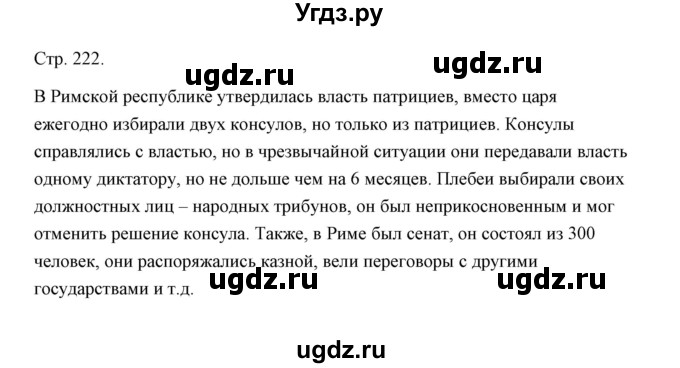 Угдз.ру

Стр. 222.

ugdz.ru ugdz.ru

В Римской республике утвердилась власть патрициев, вместо царя ежегодно избирали двух консулов, но только из патрициев. Консулы справлялись с властью, но в чрезвычайной ситуации они передавали власть одному диктатору, но не дольше чем на 6 месяцев. Плебеи выбирали своих должностных лиц – народных трибунов, он был неприкосновенным и мог отменить решение консула. Также, в Риме был сенат, он состоял из 300 человек, они распоряжались казной, вели переговоры с другими государствами и т.д.

ugdz.ru ugdz.ru

ugdz.ru